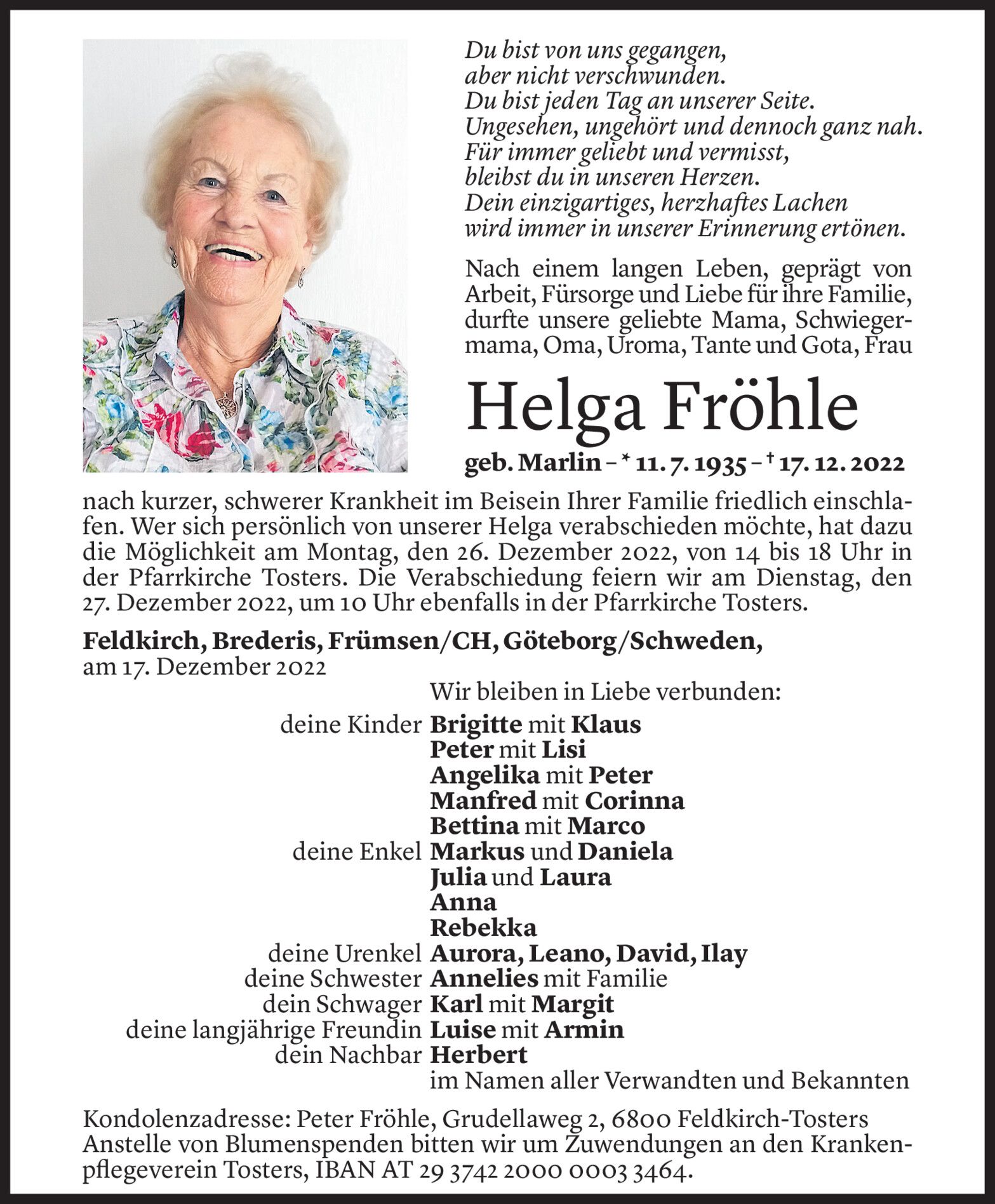 Du bist von uns gegangen,
aber nicht verschwunden.
Du bist jeden Tag an unserer Seite.
Ungesehen, ungehört und dennoch ganz nah.
Für immer geliebt und vermisst,
bleibst du in unseren Herzen.
Dein einzigartiges, herzhaftes Lachen
wird immer in unserer Erinnerung ertönen.

Nach einem langen Leben, geprägt von Arbeit, Fürsorge und Liebe für ihre Familie, durfte unsere geliebte Mama, Schwiegermama, Oma, Uroma, Tante und Gota, Frau

Helga Fröhle

geb. Marlin – * 11. 7. 1935 – † 17. 12. 2022

nach kurzer, schwerer Krankheit im Beisein Ihrer Familie friedlich einschlafen. Wer sich persönlich von unserer Helga verabschieden möchte, hat dazu die Möglichkeit am Montag, den 26. Dezember 2022, von 14 bis 18 Uhr in der Pfarrkirche Tosters. Die Verabschiedung feiern wir am Dienstag, den 27. Dezember 2022, um 10 Uhr ebenfalls in der Pfarrkirche Tosters.

Feldkirch, Brederis, Frümsen/CH, Göteborg/Schweden,
am 17. Dezember 2022

Wir bleiben in Liebe verbunden:
deine Kinder Brigitte mit Klaus
Peter mit Lisi
Angelika mit Peter
Manfred mit Corinna
Bettina mit Marco
deine Enkel Markus und Daniela
Julia und Laura
Anna
Rebekka
deine Urenkel Aurora, Leano, David, Ilay
deine Schwester Annelies mit Familie
dein Schwager Karl mit Margit
deine langjährige Freundin Luise mit Armin
dein Nachbar Herbert
im Namen aller Verwandten und Bekannten

Kondolenzadresse: Peter Fröhle, Grudellaweg 2, 6800 Feldkirch-Tosters
Anstelle von Blumenspenden bitten wir um Zuwendungen an den Krankenpflegeverein Tosters, IBAN AT 29 3742 2000 0003 3464.